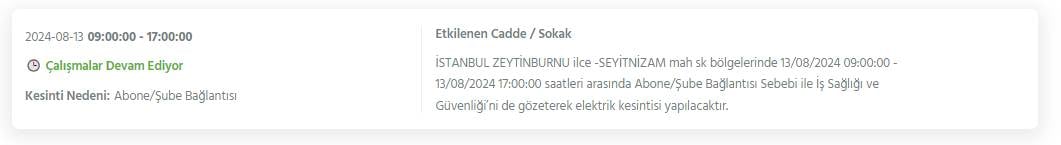 2024-08-13 09:00:00 - 17:00:00

Çalışmalar Devam Ediyor

Kesinti Nedeni: Abone/Şube Bağlantısı

Etkilenen Cadde / Sokak

İSTANBUL ZEYTİNBURNU ilce -SEYİTNİZAM mah sk bölgelerinde 13/08/2024 09:00:00 - 13/08/2024 17:00:00 saatleri arasında Abone/Şube Bağlantısı Sebebi ile İş Sağlığı ve Güvenliği'ni de gözeterek elektrik kesintisi yapılacaktır.